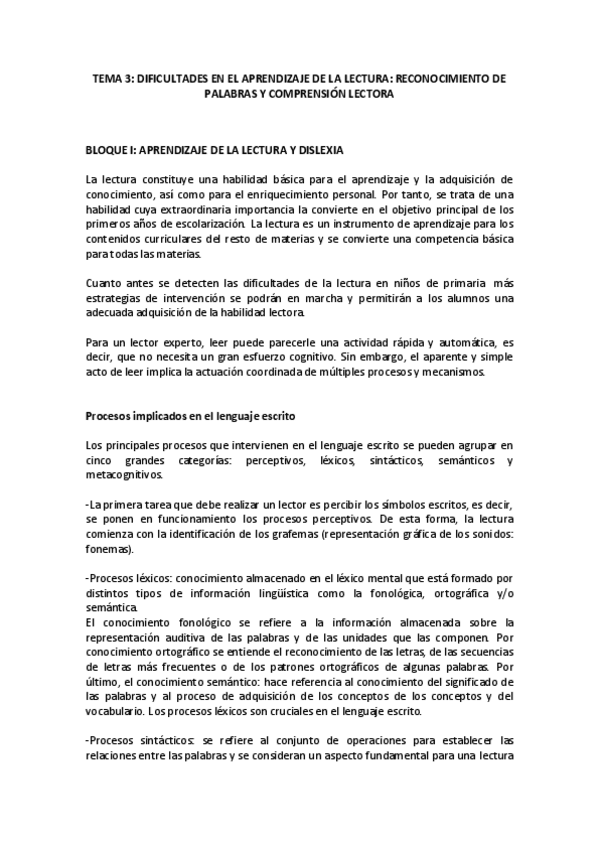 TEMA 3: DIFICULTADES EN EL APRENDIZAJE DE LA LECTURA: RECONOCIMIENTO DE PALABRAS Y COMPRENSIÓN LECTORA

BLOQUE I: APRENDIZAJE DE LA LECTURA Y DISLEXIA

La lectura constituye una habilidad básica para el aprendizaje y la adquisición de conocimiento, así como para el enriquecimiento personal. Por tanto, se trata de una habilidad cuya extraordinaria importancia la convierte en el objetivo principal de los primeros años de escolarización. La lectura es un instrumento de aprendizaje para los contenidos curriculares del resto de materias y se convierte una competencia básica para todas las materias.

Cuanto antes se detecten las dificultades de la lectura en niños de primaria más estrategias de intervención se podrán en marcha y permitirán a los alumnos una adecuada adquisición de la habilidad lectora.

Para un lector experto, leer puede parecerle una actividad rápida y automática, es decir, que no necesita un gran esfuerzo cognitivo. Sin embargo, el aparente y simple acto de leer implica la actuación coordinada de múltiples procesos y mecanismos.

Procesos implicados en el lenguaje escrito

Los principales procesos que intervienen en el lenguaje escrito se pueden agrupar en cinco grandes categorías: perceptivos, léxicos, sintácticos, semánticos y metacognitivos.

-La primera tarea que debe realizar un lector es percibir los símbolos escritos, es decir, se ponen en funcionamiento los procesos perceptivos. De esta forma, la lectura comienza con la identificación de los grafemas (representación gráfica de los sonidos: fonemas).

-Procesos léxicos: conocimiento almacenado en el léxico mental que está formado por distintos tipos de información lingüística como la fonológica, ortográfica y/o semántica.
El conocimiento fonológico se refiere a la información almacenada sobre la representación auditiva de las palabras y de las unidades que las componen. Por conocimiento ortográfico se entiende el reconocimiento de las letras, de las secuencias de letras más frecuentes o de los patrones ortográficos de algunas palabras. Por último, el conocimiento semántico: hace referencia al conocimiento del significado de las palabras y al proceso de adquisición de los conceptos de los conceptos y del vocabulario. Los procesos léxicos son cruciales en el lenguaje escrito.

-Procesos sintácticos: se refiere al conjunto de operaciones para establecer las relaciones entre las palabras y se consideran un aspecto fundamental para una lectura